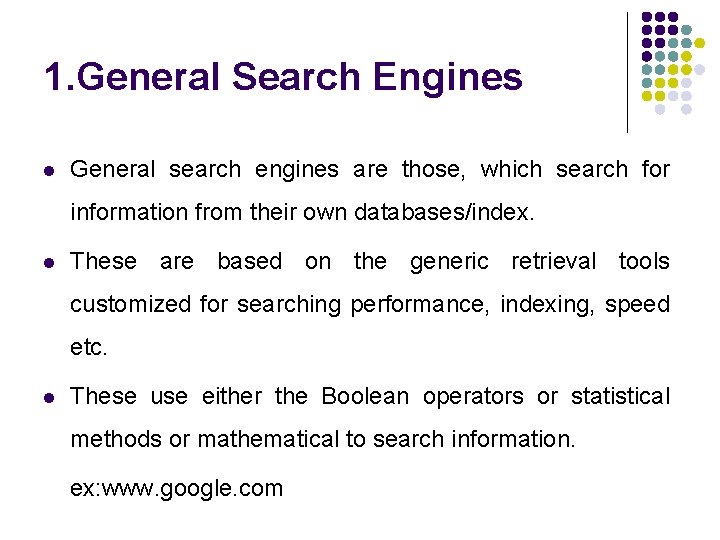 1.General Search Engines

• General search engines are those, which search for information from their own databases/index.

• These are based on the generic retrieval tools customized for searching performance, indexing, speed etc.

• These use either the Boolean operators or statistical methods or mathematical to search information.

ex:www.google.com